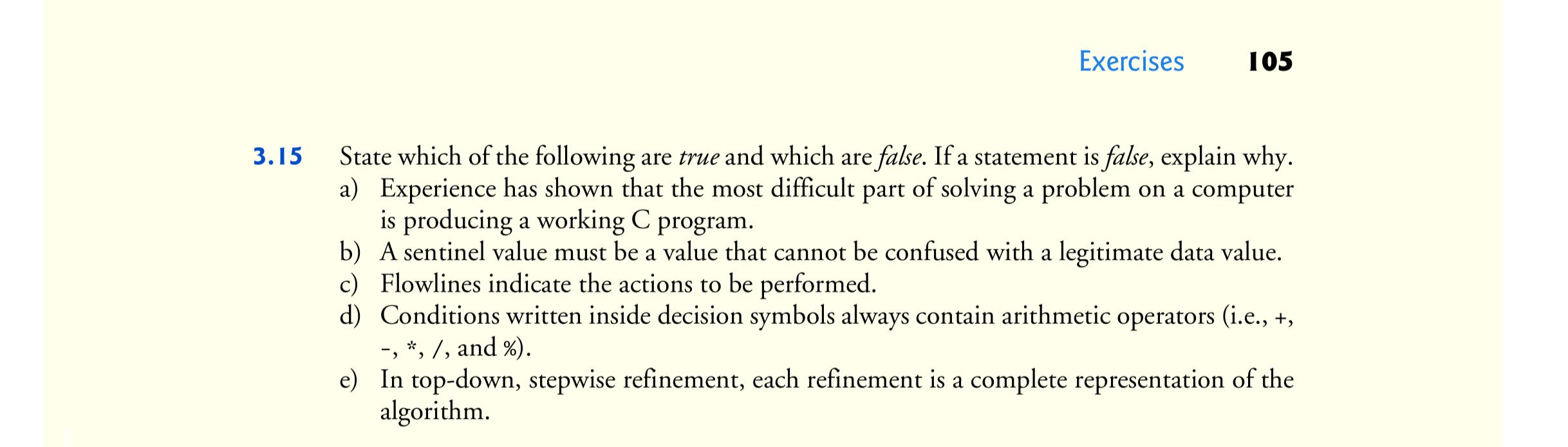 Exercises 105

3.15 State which of the following are true and which are false. If a statement is false, explain why.
a) Experience has shown that the most difficult part of solving a problem on a computer is producing a working C program.
b) A sentinel value must be a value that cannot be confused with a legitimate data value.
c) Flowlines indicate the actions to be performed.
d) Conditions written inside decision symbols always contain arithmetic operators (i.e., +, -, *, /, and %).
e) In top-down, stepwise refinement, each refinement is a complete representation of the algorithm.